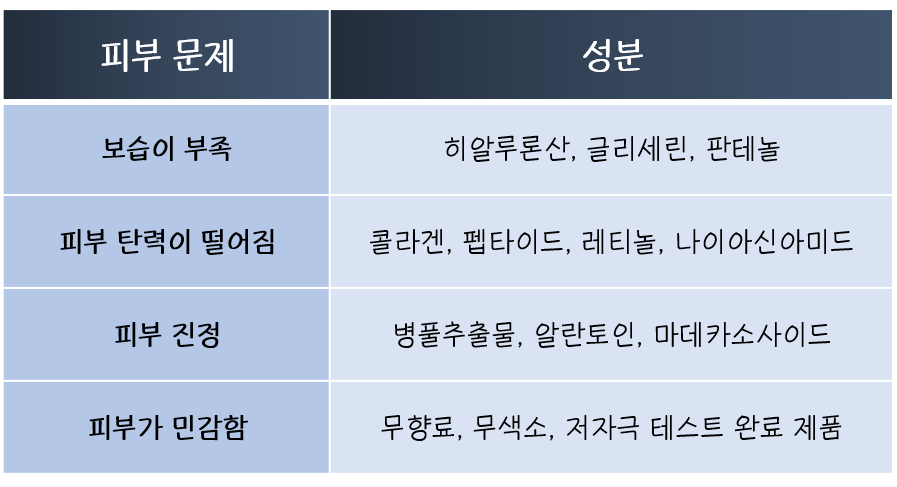 | 피부 문제 | 성분 |
|---|---|
| 보습이 부족 | 히알루론산, 글리세린, 판테놀 |
| 피부 탄력이 떨어짐 | 콜라겐, 펩타이드, 레티놀, 나이아신아미드 |
| 피부 진정 | 병풀추출물, 알란토인, 마데카소사이드 |
| 피부가 민감함 | 무향료, 무색소, 저자극 테스트 완료 제품 |